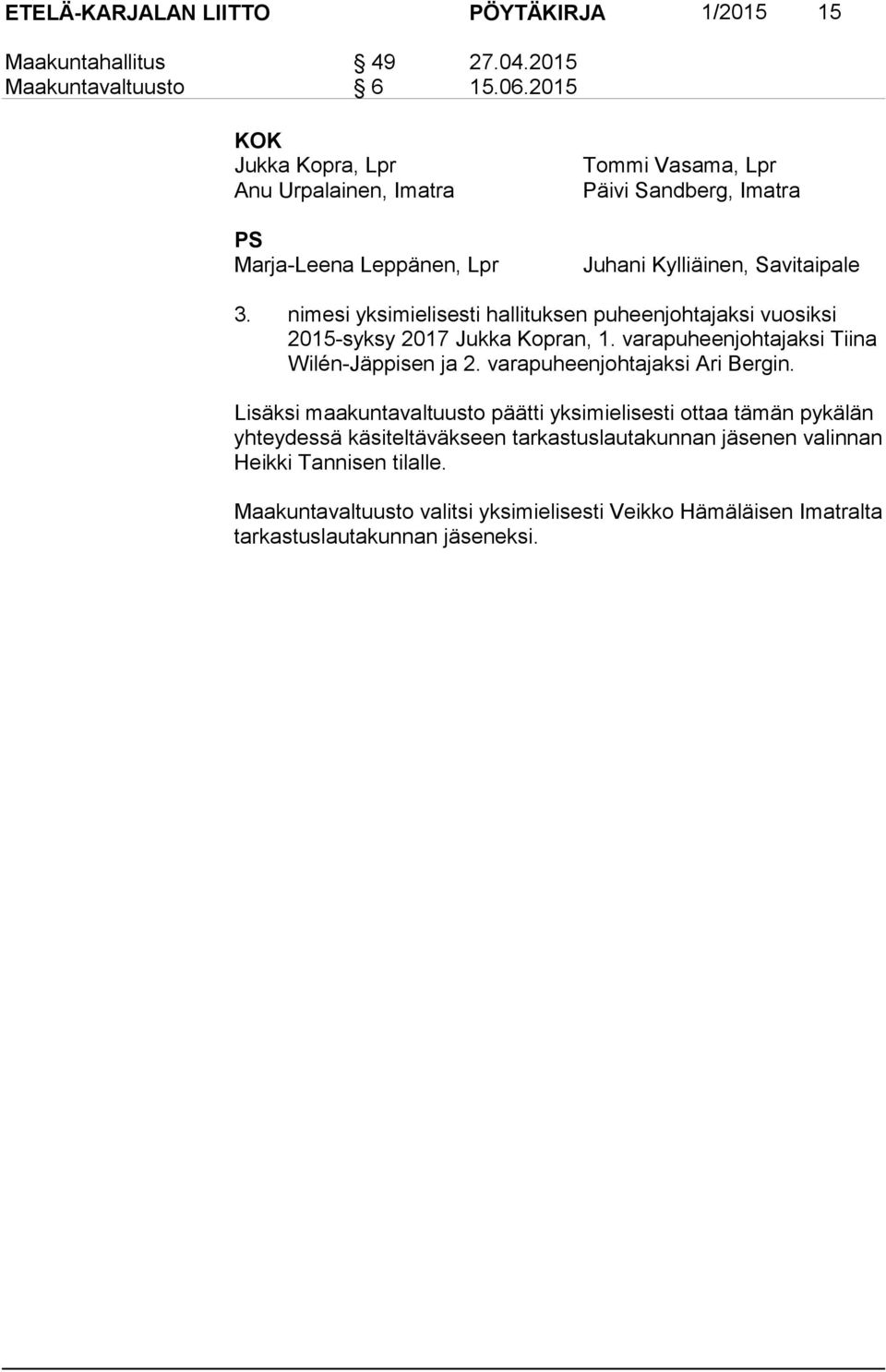 ETELÄ-KARJALAN LIITTO PÖYTÄKIRJA 1/2015 15

Maakuntahallitus § 49 27.04.2015
Maakuntavaltuusto § 6 15.06.2015

KOK
Jukka Kopra, Lpr
Anu Urpalainen, Imatra

Tommi Vasama, Lpr
Päivi Sandberg, Imatra

PS
Marja-Leena Leppänen, Lpr

Juhani Kylliäinen, Savitaipale

3. nimesi yksimielisesti hallituksen puheenjohtajaksi vuosiksi 2015-syksy 2017 Jukka Kopran, 1. varapuheenjohtajaksi Tiina Wilén-Jäppisen ja 2. varapuheenjohtajaksi Ari Bergin.

Lisäksi maakuntavaltuusto päätti yksimielisesti ottaa tämän pykälän yhteydessä käsiteltäväkseen tarkastuslautakunnan jäsenen valinnan Heikki Tannisen tilalle.

Maakuntavaltuusto valitsi yksimielisesti Veikko Hämäläisen Imatralta tarkastuslautakunnan jäseneksi.